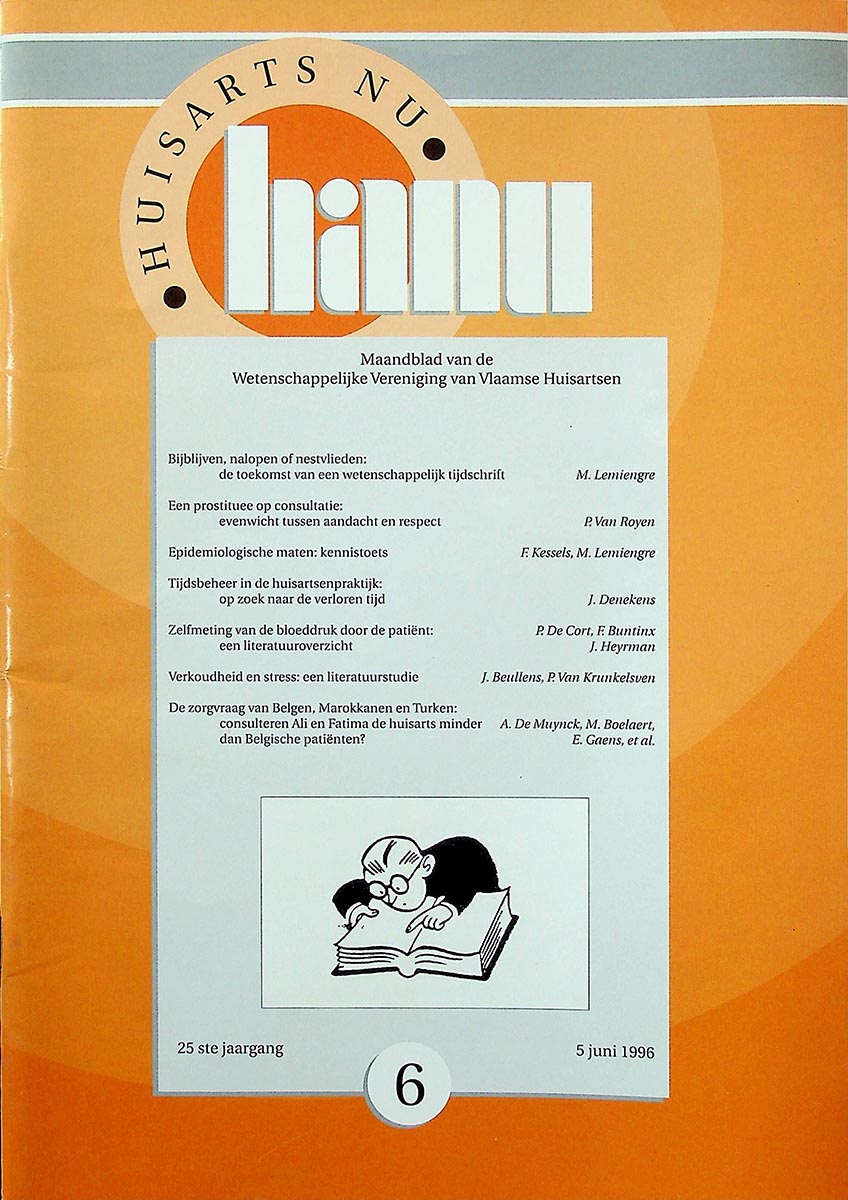 HUISARTS NU

hanu

Maandblad van de
Wetenschappelijke Vereniging van Vlaamse Huisartsen

Bijblijven, nalopen of nestvlieden: de toekomst van een wetenschappelijk tijdschrift M. Lemiengre

Een prostituee op consultatie: evenwicht tussen aandacht en respect P. Van Royen

Epidemiologische maten: kennistoets F. Kessels, M. Lemiengre

Tijdsbeheer in de huisartsenpraktijk: op zoek naar de verloren tijd J. Denekens

Zelfmeting van de bloeddruk door de patiënt: een literatuuroverzicht P. De Cort, F. Buntinx J. Heyrman

Verkoudheid en stress: een literatuurstudie J. Beullens, P. Van Krunkelsven

De zorgvraag van Belgen, Marokkanen en Turken: consulteren Ali en Fatima de huisarts minder dan Belgische patiënten? A. De Muynck, M. Boelaert, E. Gaens, et al.

25 ste jaargang

6

5 juni 1996